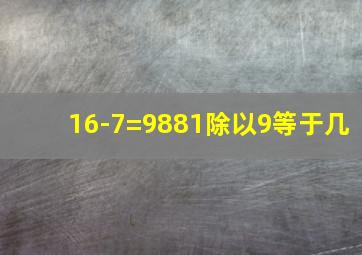 16-7=9881除以9等于几